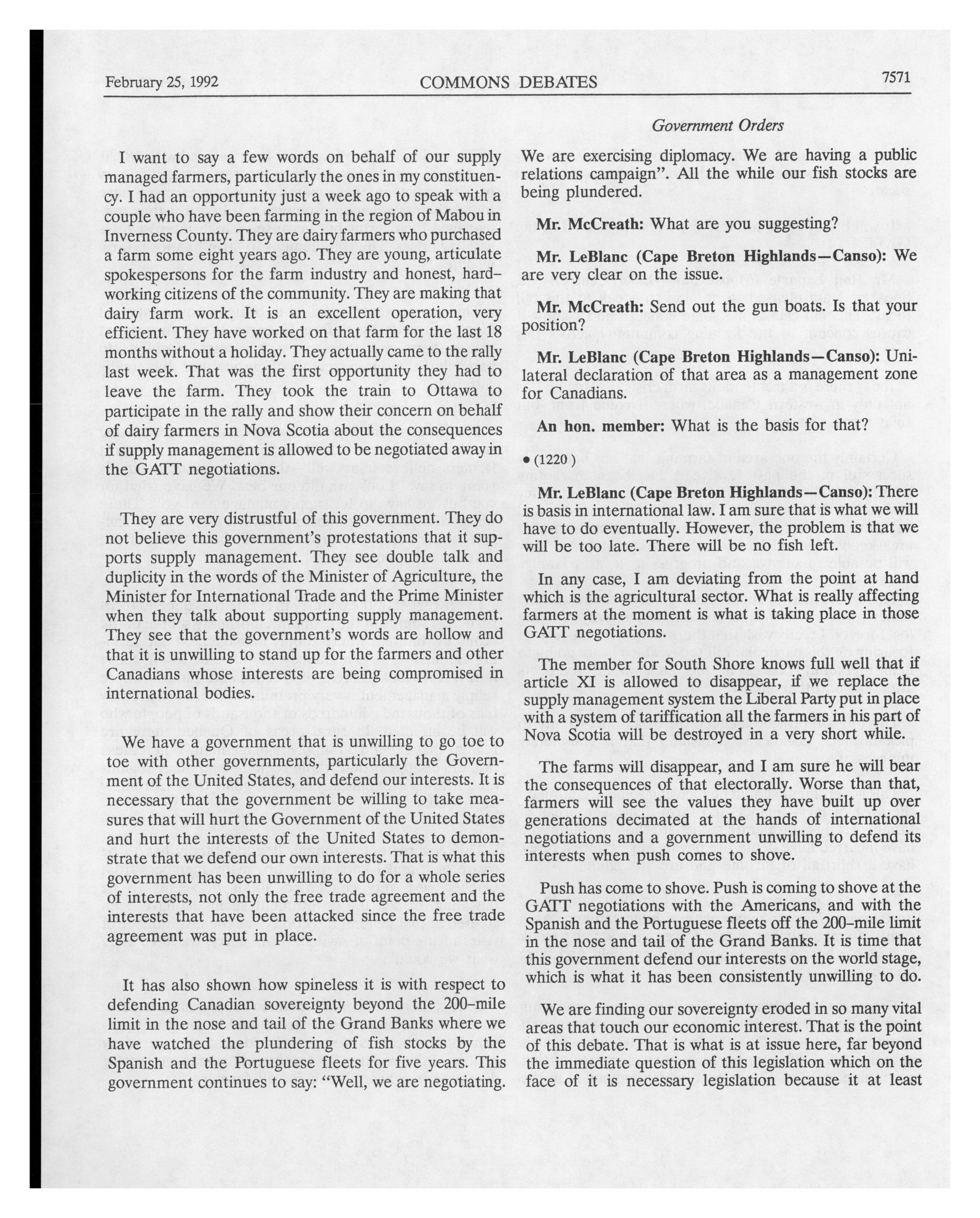 February 25, 1992 COMMONS DEBATES 7571

Government Orders

I want to say a few words on behalf of our supply managed farmers, particularly the ones in my constituency. I had an opportunity just a week ago to speak with a couple who have been farming in the region of Mabou in Inverness County. They are dairy farmers who purchased a farm some eight years ago. They are young, articulate spokespersons for the farm industry and honest, hard-working citizens of the community. They are making that dairy farm work. It is an excellent operation, very efficient. They have worked on that farm for the last 18 months without a holiday. They actually came to the rally last week. That was the first opportunity they had to leave the farm. They took the train to Ottawa to participate in the rally and show their concern on behalf of dairy farmers in Nova Scotia about the consequences if supply management is allowed to be negotiated away in the GATT negotiations.

They are very distrustful of this government. They do not believe this government's protestations that it supports supply management. They see double talk and duplicity in the words of the Minister of Agriculture, the Minister for International Trade and the Prime Minister when they talk about supporting supply management. They see that the government's words are hollow and that it is unwilling to stand up for the farmers and other Canadians whose interests are being compromised in international bodies.

We have a government that is unwilling to go toe to toe with other governments, particularly the Government of the United States, and defend our interests. It is necessary that the government be willing to take measures that will hurt the Government of the United States and hurt the interests of the United States to demonstrate that we defend our own interests. That is what this government has been unwilling to do for a whole series of interests, not only the free trade agreement and the interests that have been attacked since the free trade agreement was put in place.

It has also shown how spineless it is with respect to defending Canadian sovereignty beyond the 200-mile limit in the nose and tail of the Grand Banks where we have watched the plundering of fish stocks by the Spanish and the Portuguese fleets for five years. This government continues to say: "Well, we are negotiating. We are exercising diplomacy. We are having a public relations campaign". All the while our fish stocks are being plundered.

**Mr. McCreath:** What are you suggesting?

**Mr. LeBlanc (Cape Breton Highlands—Canso):** We are very clear on the issue.

**Mr. McCreath:** Send out the gun boats. Is that your position?

**Mr. LeBlanc (Cape Breton Highlands—Canso):** Unilateral declaration of that area as a management zone for Canadians.

**An hon. member:** What is the basis for that?

• (1220)

**Mr. LeBlanc (Cape Breton Highlands—Canso):** There is basis in international law. I am sure that is what we will have to do eventually. However, the problem is that we will be too late. There will be no fish left.

In any case, I am deviating from the point at hand which is the agricultural sector. What is really affecting farmers at the moment is what is taking place in those GATT negotiations.

The member for South Shore knows full well that if article XI is allowed to disappear, if we replace the supply management system the Liberal Party put in place with a system of tariffication all the farmers in his part of Nova Scotia will be destroyed in a very short while.

The farms will disappear, and I am sure he will bear the consequences of that electorally. Worse than that, farmers will see the values they have built up over generations decimated at the hands of international negotiations and a government unwilling to defend its interests when push comes to shove.

Push has come to shove. Push is coming to shove at the GATT negotiations with the Americans, and with the Spanish and the Portuguese fleets off the 200-mile limit in the nose and tail of the Grand Banks. It is time that this government defend our interests on the world stage, which is what it has been consistently unwilling to do.

We are finding our sovereignty eroded in so many vital areas that touch our economic interest. That is the point of this debate. That is what is at issue here, far beyond the immediate question of this legislation which on the face of it is necessary legislation because it at least